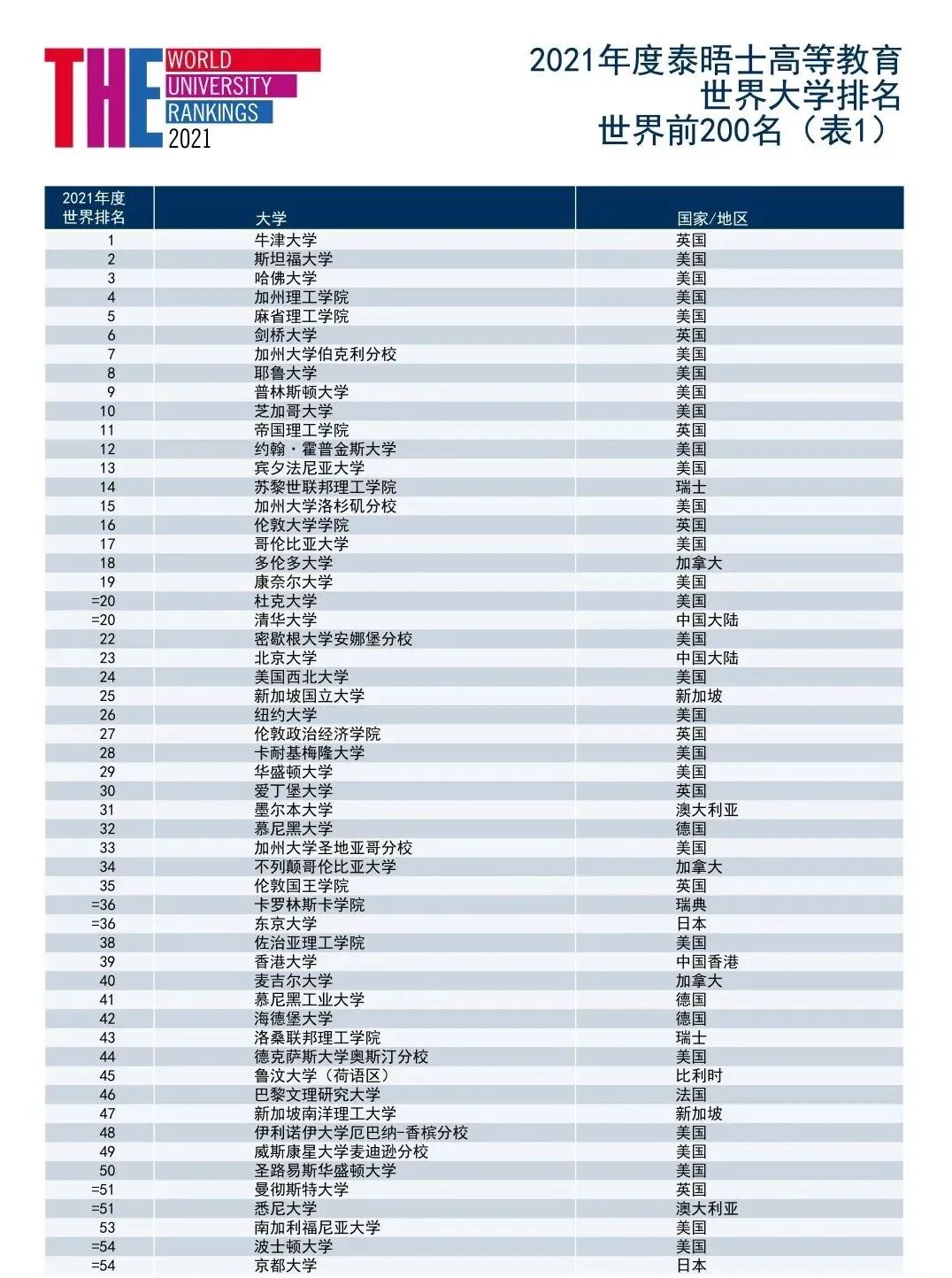 THE WORLD UNIVERSITY RANKINGS 2021

2021年度泰晤士高等教育
世界大学排名
世界前200名（表1）

| 2021年度 世界排名 | 大学 | 国家/地区 |
|---|---|---|
| 1 | 牛津大学 | 英国 |
| 2 | 斯坦福大学 | 美国 |
| 3 | 哈佛大学 | 美国 |
| 4 | 加州理工学院 | 美国 |
| 5 | 麻省理工学院 | 美国 |
| 6 | 剑桥大学 | 英国 |
| 7 | 加州大学伯克利分校 | 美国 |
| 8 | 耶鲁大学 | 美国 |
| 9 | 普林斯顿大学 | 美国 |
| 10 | 芝加哥大学 | 美国 |
| 11 | 帝国理工学院 | 英国 |
| 12 | 约翰·霍普金斯大学 | 美国 |
| 13 | 宾夕法尼亚大学 | 美国 |
| 14 | 苏黎世联邦理工学院 | 瑞士 |
| 15 | 加州大学洛杉矶分校 | 美国 |
| 16 | 伦敦大学学院 | 英国 |
| 17 | 哥伦比亚大学 | 美国 |
| 18 | 多伦多大学 | 加拿大 |
| 19 | 康奈尔大学 | 美国 |
| =20 | 杜克大学 | 美国 |
| =20 | 清华大学 | 中国大陆 |
| 22 | 密歇根大学安娜堡分校 | 美国 |
| 23 | 北京大学 | 中国大陆 |
| 24 | 美国西北大学 | 美国 |
| 25 | 新加坡国立大学 | 新加坡 |
| 26 | 纽约大学 | 美国 |
| 27 | 伦敦政治经济学院 | 英国 |
| 28 | 卡耐基梅隆大学 | 美国 |
| 29 | 华盛顿大学 | 美国 |
| 30 | 爱丁堡大学 | 英国 |
| 31 | 墨尔本大学 | 澳大利亚 |
| 32 | 慕尼黑大学 | 德国 |
| 33 | 加州大学圣地亚哥分校 | 美国 |
| 34 | 不列颠哥伦比亚大学 | 加拿大 |
| 35 | 伦敦国王学院 | 英国 |
| =36 | 卡罗林斯卡学院 | 瑞典 |
| =36 | 东京大学 | 日本 |
| 38 | 佐治亚理工学院 | 美国 |
| 39 | 香港大学 | 中国香港 |
| 40 | 麦吉尔大学 | 加拿大 |
| 41 | 慕尼黑工业大学 | 德国 |
| 42 | 海德堡大学 | 德国 |
| 43 | 洛桑联邦理工学院 | 瑞士 |
| 44 | 德克萨斯大学奥斯汀分校 | 美国 |
| 45 | 鲁汶大学（荷语区） | 比利时 |
| 46 | 巴黎文理研究大学 | 法国 |
| 47 | 新加坡南洋理工大学 | 新加坡 |
| 48 | 伊利诺伊大学厄巴纳-香槟分校 | 美国 |
| 49 | 威斯康星大学麦迪逊分校 | 美国 |
| 50 | 圣路易斯华盛顿大学 | 美国 |
| =51 | 曼彻斯特大学 | 英国 |
| =51 | 悉尼大学 | 澳大利亚 |
| 53 | 南加利福尼亚大学 | 美国 |
| =54 | 波士顿大学 | 美国 |
| =54 | 京都大学 | 日本 |